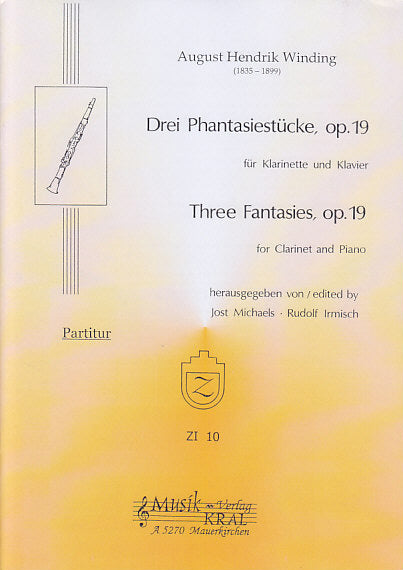 August Hendrik Winding
(1835 – 1899)

Drei Phantasiestücke, op. 19

für Klarinette und Klavier

Three Fantasies, op. 19

for Clarinet and Piano

herausgegeben von / edited by
Jost Michaels · Rudolf Irmisch

Partitur

Z

ZI 10

Musik ~ Verlag
KRAL
A 5270 Mauerkirchen